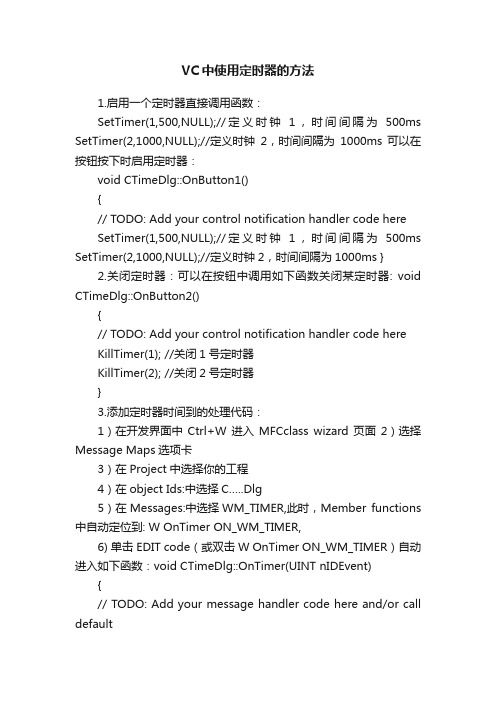 VC中使用定时器的方法

1.启用一个定时器直接调用函数：

SetTimer(1,500,NULL);//定义时钟 1，时间间隔为 500ms SetTimer(2,1000,NULL);//定义时钟 2，时间间隔为 1000ms 可以在按钮按下时启用定时器：

void CTimeDlg::OnButton1()

{

// TODO: Add your control notification handler code here

SetTimer(1,500,NULL);//定义时钟 1，时间间隔为 500ms SetTimer(2,1000,NULL);//定义时钟 2，时间间隔为 1000ms }

2.关闭定时器：可以在按钮中调用如下函数关闭某定时器: void CTimeDlg::OnButton2()

{

// TODO: Add your control notification handler code here

KillTimer(1); //关闭 1 号定时器

KillTimer(2); //关闭 2 号定时器

}

3.添加定时器时间到的处理代码：

1）在开发界面中 Ctrl+W 进入 MFCclass wizard 页面 2）选择 Message Maps 选项卡

3）在 Project 中选择你的工程

4）在 object Ids:中选择 C.....Dlg

5）在 Messages:中选择 WM_TIMER,此时，Member functions 中自动定位到: W OnTimer ON_WM_TIMER,

6) 单击 EDIT code（或双击 W OnTimer ON_WM_TIMER）自动进入如下函数：void CTimeDlg::OnTimer(UINT nIDEvent)

{

// TODO: Add your message handler code here and/or call default